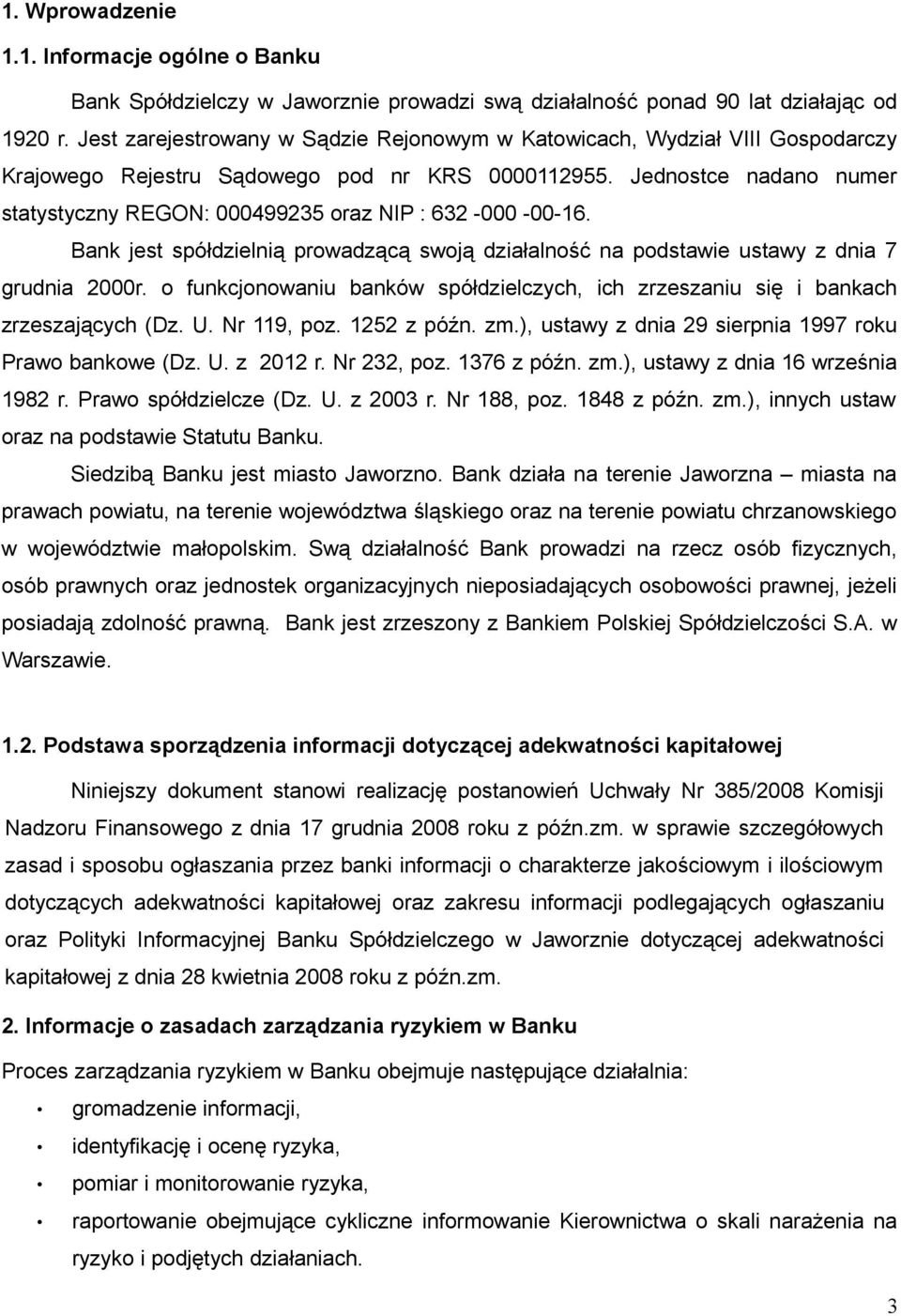 1. Wprowadzenie

1.1. Informacje ogólne o Banku

Bank Spółdzielczy w Jaworznie prowadzi swą działalność ponad 90 lat działając od 1920 r. Jest zarejestrowany w Sądzie Rejonowym w Katowicach, Wydział VIII Gospodarczy Krajowego Rejestru Sądowego pod nr KRS 0000112955. Jednostce nadano numer statystyczny REGON: 000499235 oraz NIP : 632 -000 -00-16.

Bank jest spółdzielnią prowadzącą swoją działalność na podstawie ustawy z dnia 7 grudnia 2000r. o funkcjonowaniu banków spółdzielczych, ich zrzeszaniu się i bankach zrzeszających (Dz. U. Nr 119, poz. 1252 z późn. zm.), ustawy z dnia 29 sierpnia 1997 roku Prawo bankowe (Dz. U. z 2012 r. Nr 232, poz. 1376 z późn. zm.), ustawy z dnia 16 września 1982 r. Prawo spółdzielcze (Dz. U. z 2003 r. Nr 188, poz. 1848 z późn. zm.), innych ustaw oraz na podstawie Statutu Banku.

Siedzibą Banku jest miasto Jaworzno. Bank działa na terenie Jaworzna – miasta na prawach powiatu, na terenie województwa śląskiego oraz na terenie powiatu chrzanowskiego w województwie małopolskim. Swą działalność Bank prowadzi na rzecz osób fizycznych, osób prawnych oraz jednostek organizacyjnych nieposiadających osobowości prawnej, jeżeli posiadają zdolność prawną. Bank jest zrzeszony z Bankiem Polskiej Spółdzielczości S.A. w Warszawie.

1.2. Podstawa sporządzenia informacji dotyczącej adekwatności kapitałowej

Niniejszy dokument stanowi realizację postanowień Uchwały Nr 385/2008 Komisji Nadzoru Finansowego z dnia 17 grudnia 2008 roku z późn.zm. w sprawie szczegółowych zasad i sposobu ogłaszania przez banki informacji o charakterze jakościowym i ilościowym dotyczących adekwatności kapitałowej oraz zakresu informacji podlegających ogłaszaniu oraz Polityki Informacyjnej Banku Spółdzielczego w Jaworznie dotyczącej adekwatności kapitałowej z dnia 28 kwietnia 2008 roku z późn.zm.

2. Informacje o zasadach zarządzania ryzykiem w Banku

Proces zarządzania ryzykiem w Banku obejmuje następujące działalnia:

• gromadzenie informacji,
• identyfikację i ocenę ryzyka,
• pomiar i monitorowanie ryzyka,
• raportowanie obejmujące cykliczne informowanie Kierownictwa o skali narażenia na ryzyko i podjętych działaniach.

3